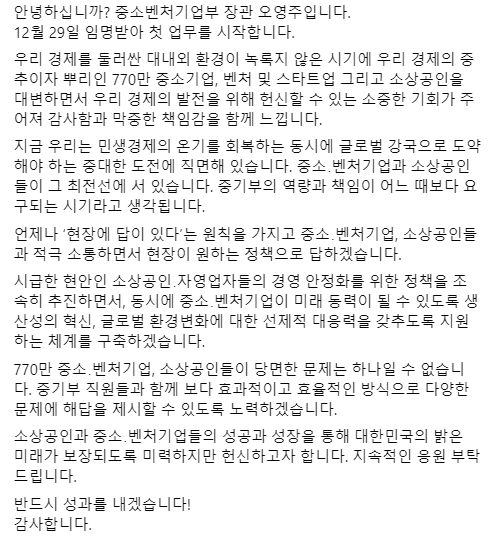 안녕하십니까? 중소벤처기업부 장관 오영주입니다.
12월 29일 임명받아 첫 업무를 시작합니다.

우리 경제를 둘러싼 대내외 환경이 녹록지 않은 시기에 우리 경제의 중추이자 뿌리인 770만 중소기업, 벤처 및 스타트업 그리고 소상공인을 대변하면서 우리 경제의 발전을 위해 헌신할 수 있는 소중한 기회가 주어져 감사함과 막중한 책임감을 함께 느낍니다.

지금 우리는 민생경제의 온기를 회복하는 동시에 글로벌 강국으로 도약해야 하는 중대한 도전에 직면해 있습니다. 중소.벤처기업과 소상공인들이 그 최전선에 서 있습니다. 중기부의 역량과 책임이 어느 때보다 요구되는 시기라고 생각됩니다.

언제나 '현장에 답이 있다'는 원칙을 가지고 중소.벤처기업, 소상공인들과 적극 소통하면서 현장이 원하는 정책으로 답하겠습니다.

시급한 현안인 소상공인.자영업자들의 경영 안정화를 위한 정책을 조속히 추진하면서, 동시에 중소.벤처기업이 미래 동력이 될 수 있도록 생산성의 혁신, 글로벌 환경변화에 대한 선제적 대응력을 갖추도록 지원하는 체계를 구축하겠습니다.

770만 중소.벤처기업, 소상공인들이 당면한 문제는 하나일 수 없습니다. 중기부 직원들과 함께 보다 효과적이고 효율적인 방식으로 다양한 문제에 해답을 제시할 수 있도록 노력하겠습니다.

소상공인과 중소.벤처기업들의 성공과 성장을 통해 대한민국의 밝은 미래가 보장되도록 미력하지만 헌신하고자 합니다. 지속적인 응원 부탁드립니다.

반드시 성과를 내겠습니다!
감사합니다.